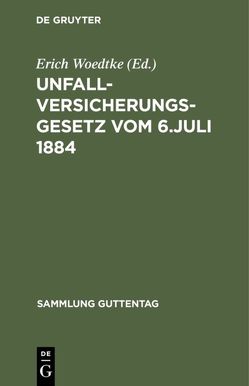 DE GRUYTER

Erich Woedtke (Ed.)

UNFALLVERSICHERUNGSGESETZ VOM 6.JULI 1884

SAMMLUNG GUTTENTAG

DE
G